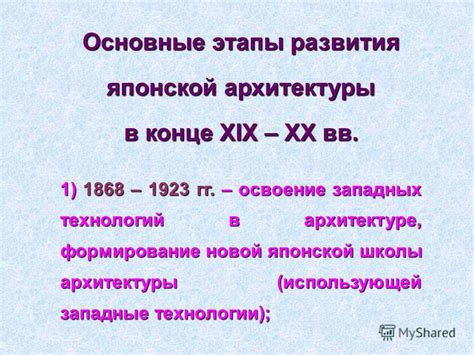 Основные этапы развития японской архитектуры в конце XIX – XX вв.

1) 1868 – 1923 гг. – освоение западных технологий в архитектуре, формирование новой японской школы архитектуры (использующей западные технологии);

MyShared